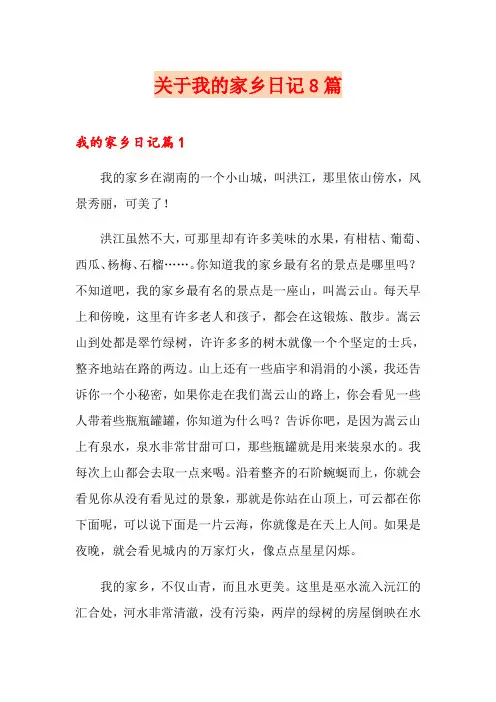 关于我的家乡日记8篇

我的家乡日记篇1

我的家乡在湖南的一个小山城，叫洪江，那里依山傍水，风景秀丽，可美了！

洪江虽然不大，可那里却有许多美味的水果，有柑桔、葡萄、西瓜、杨梅、石榴……。你知道我的家乡最有名的景点是哪里吗？不知道吧，我的家乡最有名的景点是一座山，叫嵩云山。每天早上和傍晚，这里有许多老人和孩子，都会在这锻炼、散步。嵩云山到处都是翠竹绿树，许许多多的树木就像一个个坚定的士兵，整齐地站在路的两边。山上还有一些庙宇和涓涓的小溪，我还告诉你一个小秘密，如果你走在我们嵩云山的路上，你会看见一些人带着些瓶瓶罐罐，你知道为什么吗？告诉你吧，是因为嵩云山上有泉水，泉水非常甘甜可口，那些瓶罐就是用来装泉水的。我每次上山都会去取一点来喝。沿着整齐的石阶蜿蜒而上，你就会看见你从没有看见过的景象，那就是你站在山顶上，可云都在你下面呢，可以说下面是一片云海，你就像是在天上人间。如果是夜晚，就会看见城内的万家灯火，像点点星星闪烁。

我的家乡，不仅山青，而且水更美。这里是巫水流入沅江的汇合处，河水非常清澈，没有污染，两岸的绿树的房屋倒映在水